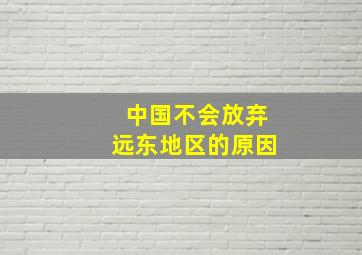 中国不会放弃
远东地区的原因